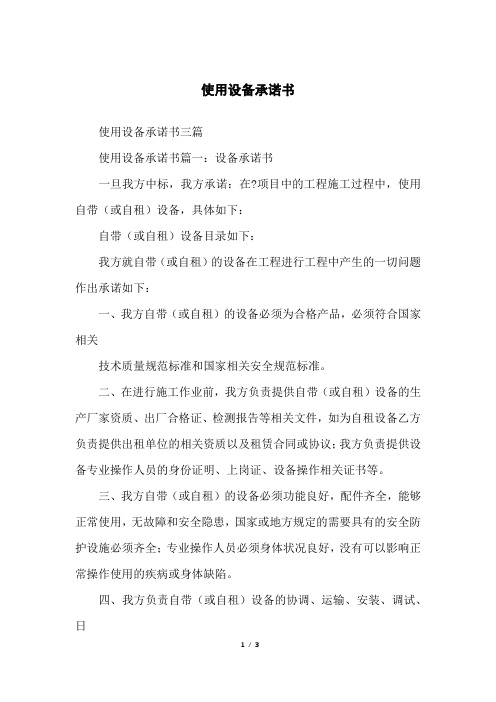 使用设备承诺书

使用设备承诺书三篇

使用设备承诺书篇一：设备承诺书

一旦我方中标，我方承诺：在?项目中的工程施工过程中，使用自带（或自租）设备，具体如下：

自带（或自租）设备目录如下：

我方就自带（或自租）的设备在工程进行工程中产生的一切问题作出承诺如下：

一、我方自带（或自租）的设备必须为合格产品，必须符合国家相关

技术质量规范标准和国家相关安全规范标准。

二、在进行施工作业前，我方负责提供自带（或自租）设备的生产厂家资质、出厂合格证、检测报告等相关文件，如为自租设备乙方负责提供出租单位的相关资质以及租赁合同或协议；我方负责提供设备专业操作人员的身份证明、上岗证、设备操作相关证书等。

三、我方自带（或自租）的设备必须功能良好，配件齐全，能够正常使用，无故障和安全隐患，国家或地方规定的需要具有的安全防护设施必须齐全；专业操作人员必须身体状况良好，没有可以影响正常操作使用的疾病或身体缺陷。

四、我方负责自带（或自租）设备的协调、运输、安装、调试、日

1 / 3